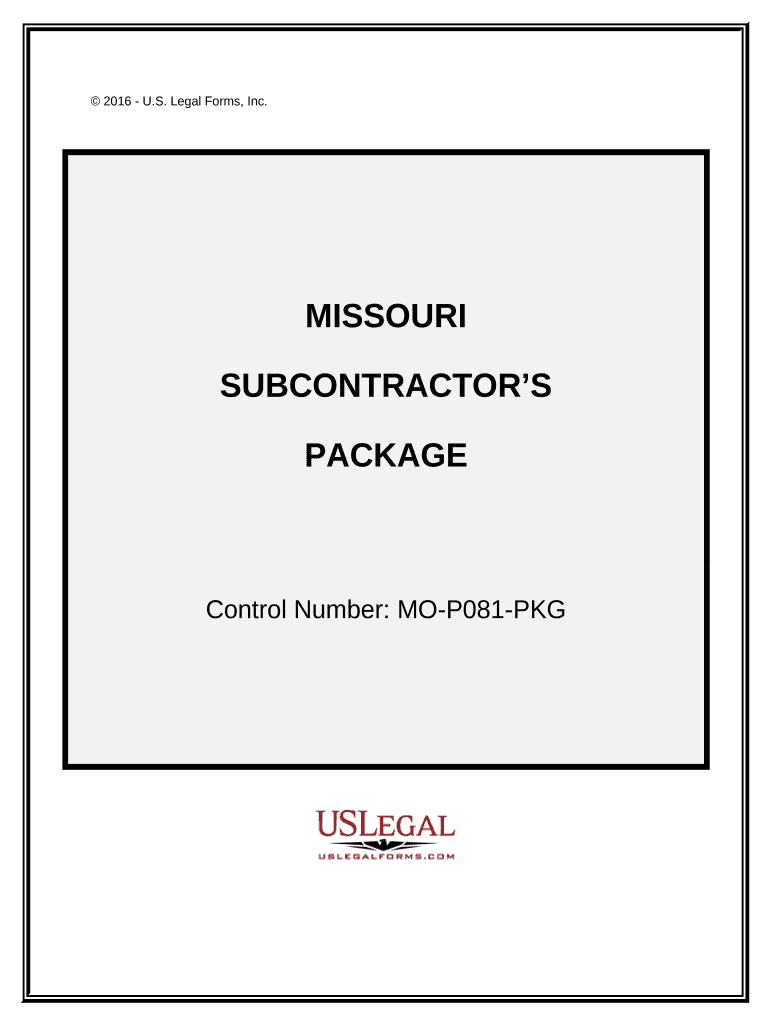 © 2016 - U.S. Legal Forms, Inc.

MISSOURI

SUBCONTRACTOR'S

PACKAGE

Control Number: MO-P081-PKG

USLEGAL

USLEGALFORMS.COM